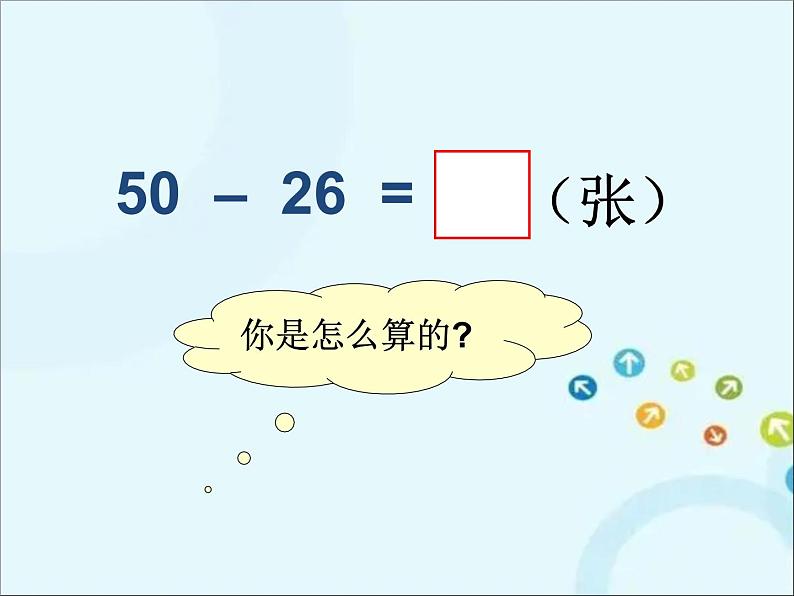 $50 - 26 = \square$（张）

你是怎么算的?